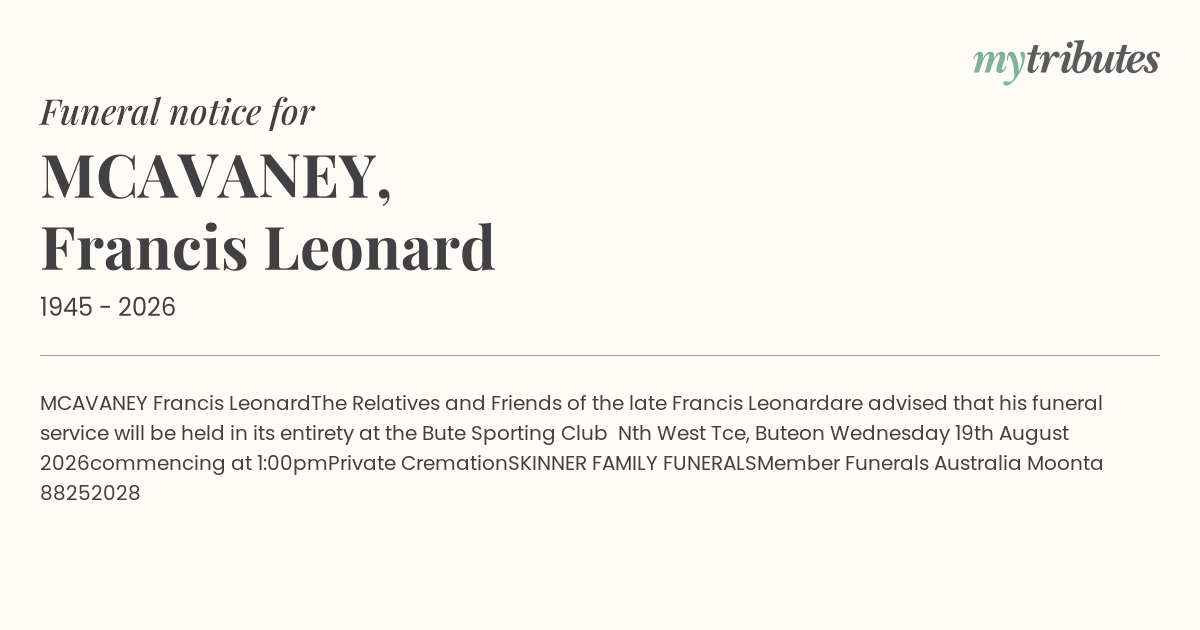 mytributes

Funeral notice for

MCAVANEY,
Francis Leonard

1945 - 2026

MCAVANEY Francis LeonardThe Relatives and Friends of the late Francis Leonardare advised that his funeral service will be held in its entirety at the Bute Sporting Club Nth West Tce, Buteon Wednesday 19th August 2026commencing at 1:00pmPrivate CremationSKINNER FAMILY FUNERALSMember Funerals Australia Moonta 88252028